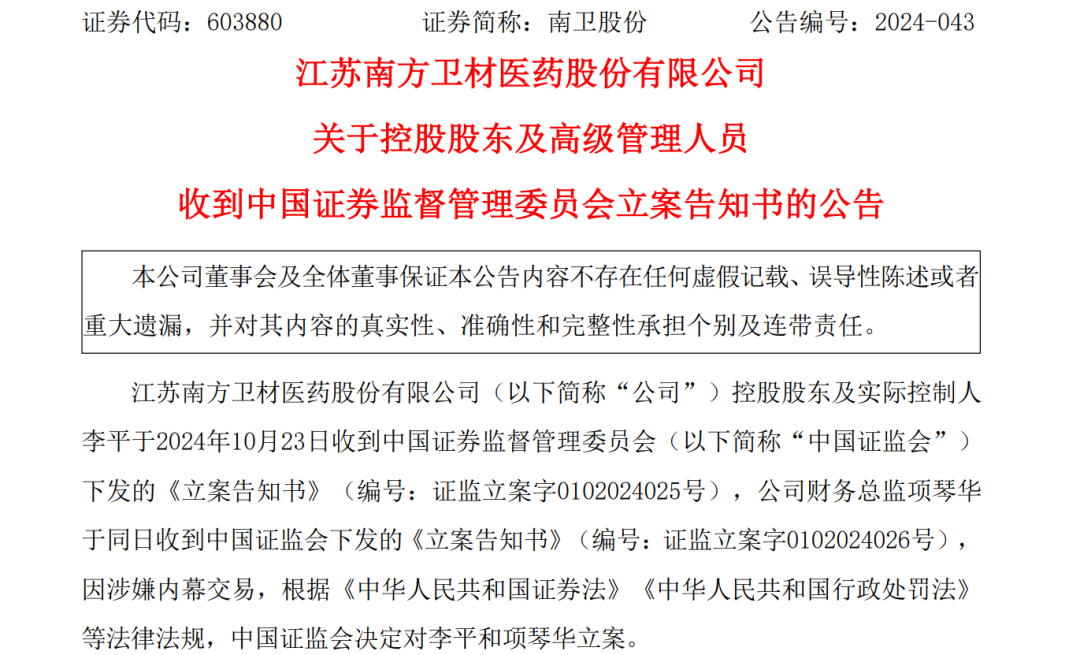 证券代码：603880　　　　证券简称：南卫股份　　　　公告编号：2024-043

江苏南方卫材医药股份有限公司

关于控股股东及高级管理人员

收到中国证券监督管理委员会立案告知书的公告

本公司董事会及全体董事保证本公告内容不存在任何虚假记载、误导性陈述或者重大遗漏，并对其内容的真实性、准确性和完整性承担个别及连带责任。

江苏南方卫材医药股份有限公司（以下简称“公司”）控股股东及实际控制人李平于2024年10月23日收到中国证券监督管理委员会（以下简称“中国证监会”）下发的《立案告知书》（编号：证监立案字0102024025号），公司财务总监项琴华于同日收到中国证监会下发的《立案告知书》（编号：证监立案字0102024026号），因涉嫌内幕交易，根据《中华人民共和国证券法》《中华人民共和国行政处罚法》等法律法规，中国证监会决定对李平和项琴华立案。